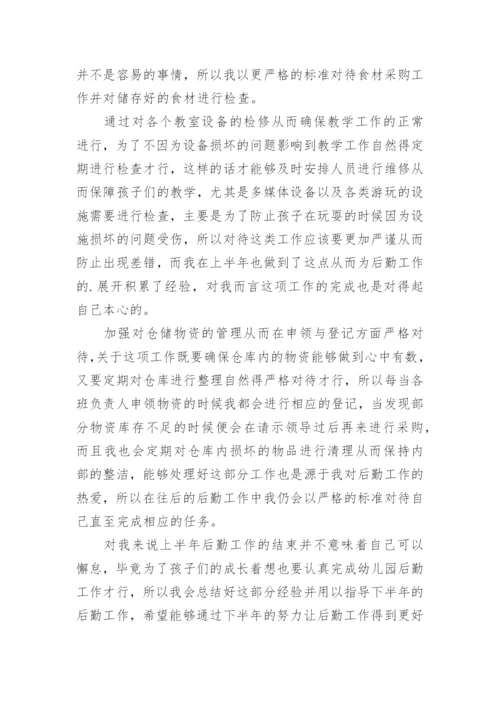 并不是容易的事情，所以我以更严格的标准对待食材采购工作并对储存好的食材进行检查。

通过对各个教室设备的检修从而确保教学工作的正常进行，为了不因为设备损坏的问题影响到教学工作自然得定期进行检查才行，这样的话才能够及时安排人员进行维修从而保障孩子们的教学，尤其是多媒体设备以及各类游玩的设施需要进行检查，主要是为了防止孩子在玩耍的时候因为设施损坏的问题受伤，所以对待这类工作应该要更加严谨从而防止出现差错，而我在上半年也做到了这点从而为后勤工作的.展开积累了经验，对我而言这项工作的完成也是对得起自己本心的。

加强对仓储物资的管理从而在申领与登记方面严格对待，关于这项工作既要确保仓库内的物资能够做到心中有数，又要定期对仓库进行整理自然得严格对待才行，所以每当各班负责人申领物资的时候我都会进行相应的登记，当发现部分物资库存不足的时候便会在请示领导过后再来进行采购，而且我也会定期对仓库内损坏的物品进行清理从而保持内部的整洁，能够处理好这部分工作也是源于我对后勤工作的热爱，所以在往后的后勤工作中我仍会以严格的标准对待自己直至完成相应的任务。

对我来说上半年后勤工作的结束并不意味着自己可以懈怠，毕竟为了孩子们的成长着想也要认真完成幼儿园后勤工作才行，所以我会总结好这部分经验并用以指导下半年的后勤工作，希望能够通过下半年的努力让后勤工作得到更好